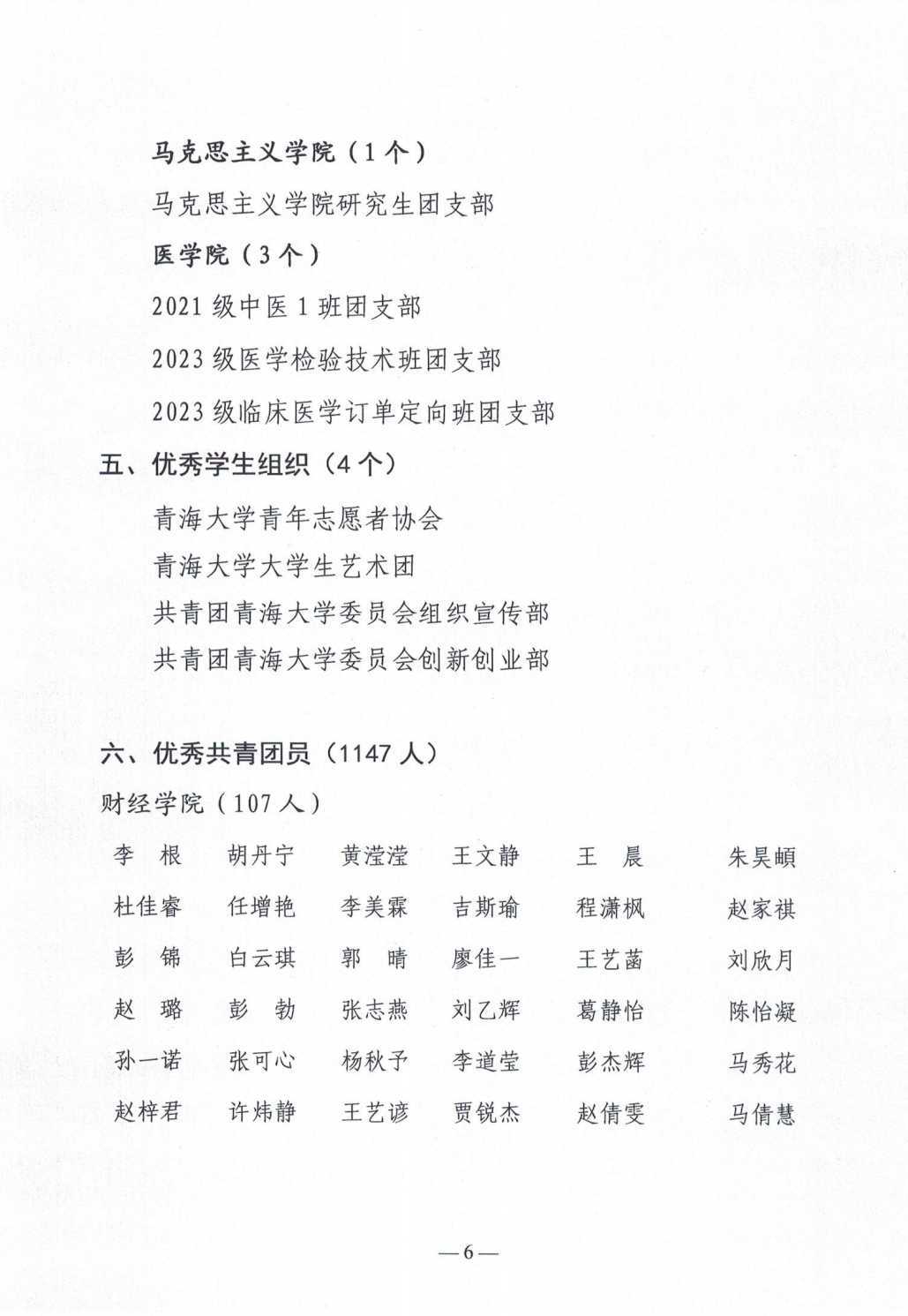 马克思主义学院（1个）

马克思主义学院研究生团支部

医学院（3个）

2021级中医1班团支部

2023级医学检验技术班团支部

2023级临床医学订单定向班团支部

五、优秀学生组织（4个）

青海大学青年志愿者协会

青海大学大学生艺术团

共青团青海大学委员会组织宣传部

共青团青海大学委员会创新创业部

六、优秀共青团员（1147人）

财经学院（107人）

| 李　根 | 胡丹宁 | 黄滢滢 | 王文静 | 王　晨 | 朱昊頔 |
|---|---|---|---|---|---|
| 杜佳睿 | 任增艳 | 李美霖 | 吉斯瑜 | 程潇枫 | 赵家祺 |
| 彭　锦 | 白云琪 | 郭　晴 | 廖佳一 | 王艺菡 | 刘欣月 |
| 赵　璐 | 彭　勃 | 张志燕 | 刘乙辉 | 葛静怡 | 陈怡凝 |
| 孙一诺 | 张可心 | 杨秋予 | 李道莹 | 彭杰辉 | 马秀花 |
| 赵梓君 | 许炜静 | 王艺谚 | 贾锐杰 | 赵倩雯 | 马倩慧 |

—6—